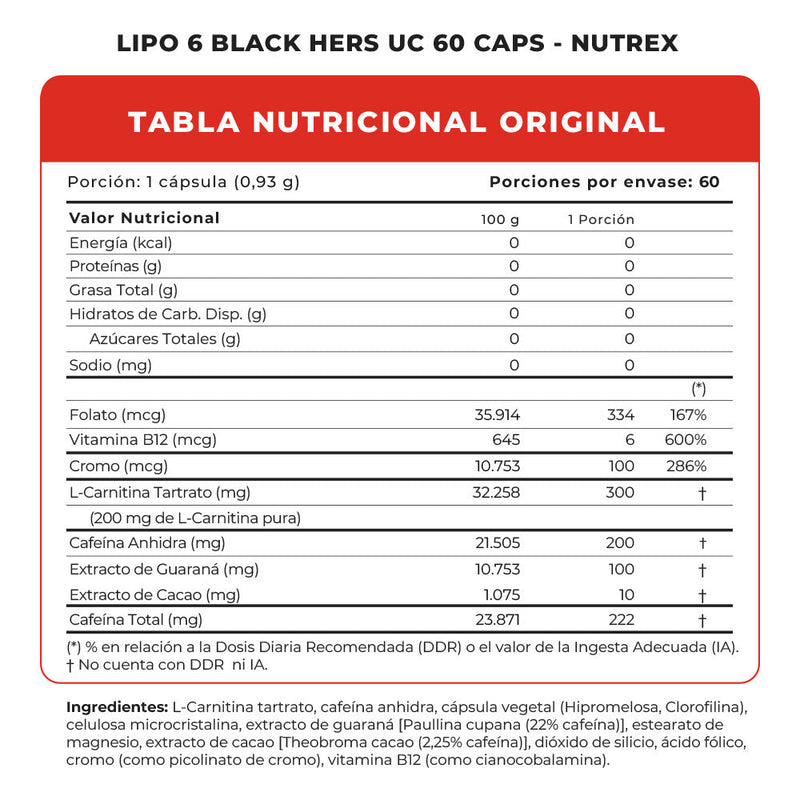 LIPO 6 BLACK HERS UC 60 CAPS - NUTREX

TABLA NUTRICIONAL ORIGINAL

Porción: 1 cápsula (0,93 g)
Porciones por envase: 60

| Valor Nutricional | 100 g | 1 Porción | |
|---|---|---|---|
| Energía (kcal) | 0 | 0 | |
| Proteínas (g) | 0 | 0 | |
| Grasa Total (g) | 0 | 0 | |
| Hidratos de Carb. Disp. (g) | 0 | 0 | |
| Azúcares Totales (g) | 0 | 0 | |
| Sodio (mg) | 0 | 0 | |
| | | | (*) |
| Folato (mcg) | 35.914 | 334 | 167% |
| Vitamina B12 (mcg) | 645 | 6 | 600% |
| Cromo (mcg) | 10.753 | 100 | 286% |
| L-Carnitina Tartrato (mg) | 32.258 | 300 | † |
| (200 mg de L-Carnitina pura) | | | |
| Cafeína Anhidra (mg) | 21.505 | 200 | † |
| Extracto de Guaraná (mg) | 10.753 | 100 | † |
| Extracto de Cacao (mg) | 1.075 | 10 | † |
| Cafeína Total (mg) | 23.871 | 222 | † |

(*) % en relación a la Dosis Diaria Recomendada (DDR) o el valor de la Ingesta Adecuada (IA).
† No cuenta con DDR ni IA.

Ingredientes: L-Carnitina tartrato, cafeína anhidra, cápsula vegetal (Hipromelosa, Clorofilina), celulosa microcristalina, extracto de guaraná [Paullina cupana (22% cafeína)], estearato de magnesio, extracto de cacao [Theobroma cacao (2,25% cafeína)], dióxido de silicio, ácido fólico, cromo (como picolinato de cromo), vitamina B12 (como cianocobalamina).